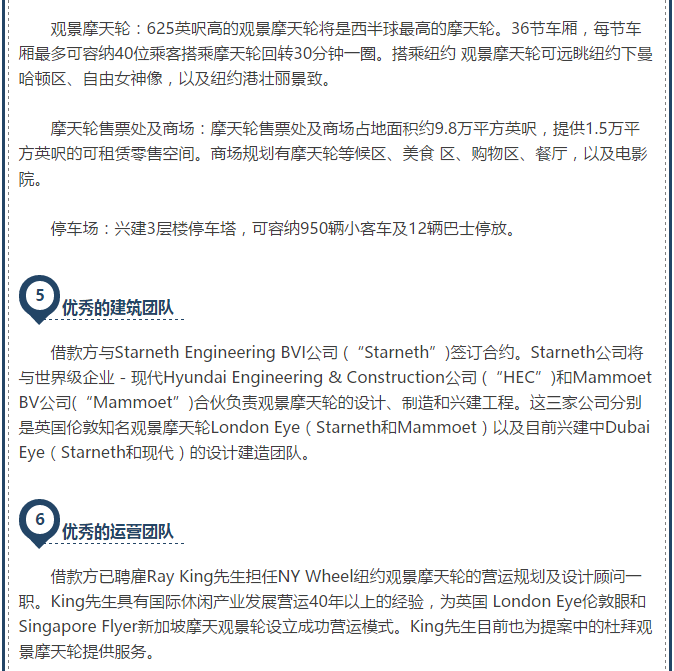 观景摩天轮：625英呎高的观景摩天轮将是西半球最高的摩天轮。36节车厢，每节车厢最多可容纳40位乘客搭乘摩天轮回转30分钟一圈。搭乘纽约 观景摩天轮可远眺纽约下曼哈顿区、自由女神像，以及纽约港壮丽景致。

摩天轮售票处及商场：摩天轮售票处及商场占地面积约9.8万平方英呎，提供1.5万平方英呎的可租赁零售空间。商场规划有摩天轮等候区、美食 区、购物区、餐厅，以及电影院。

停车场：兴建3层楼停车塔，可容纳950辆小客车及12辆巴士停放。

5
优秀的建筑团队

借款方与Starneth Engineering BVI公司（“Starneth”)签订合约。Starneth公司将与世界级企业 - 现代Hyundai Engineering & Construction公司（“HEC”)和Mammoet BV公司(“Mammoet”)合伙负责观景摩天轮的设计、制造和兴建工程。这三家公司分别是英国伦敦知名观景摩天轮London Eye（Starneth和Mammoet）以及目前兴建中Dubai Eye（Starneth和现代）的设计建造团队。

6
优秀的运营团队

借款方已聘雇Ray King先生担任NY Wheel纽约观景摩天轮的营运规划及设计顾问一职。King先生具有国际休闲产业发展营运40年以上的经验，为英国 London Eye伦敦眼和Singapore Flyer新加坡摩天观景轮设立成功营运模式。King先生目前也为提案中的杜拜观景摩天轮提供服务。